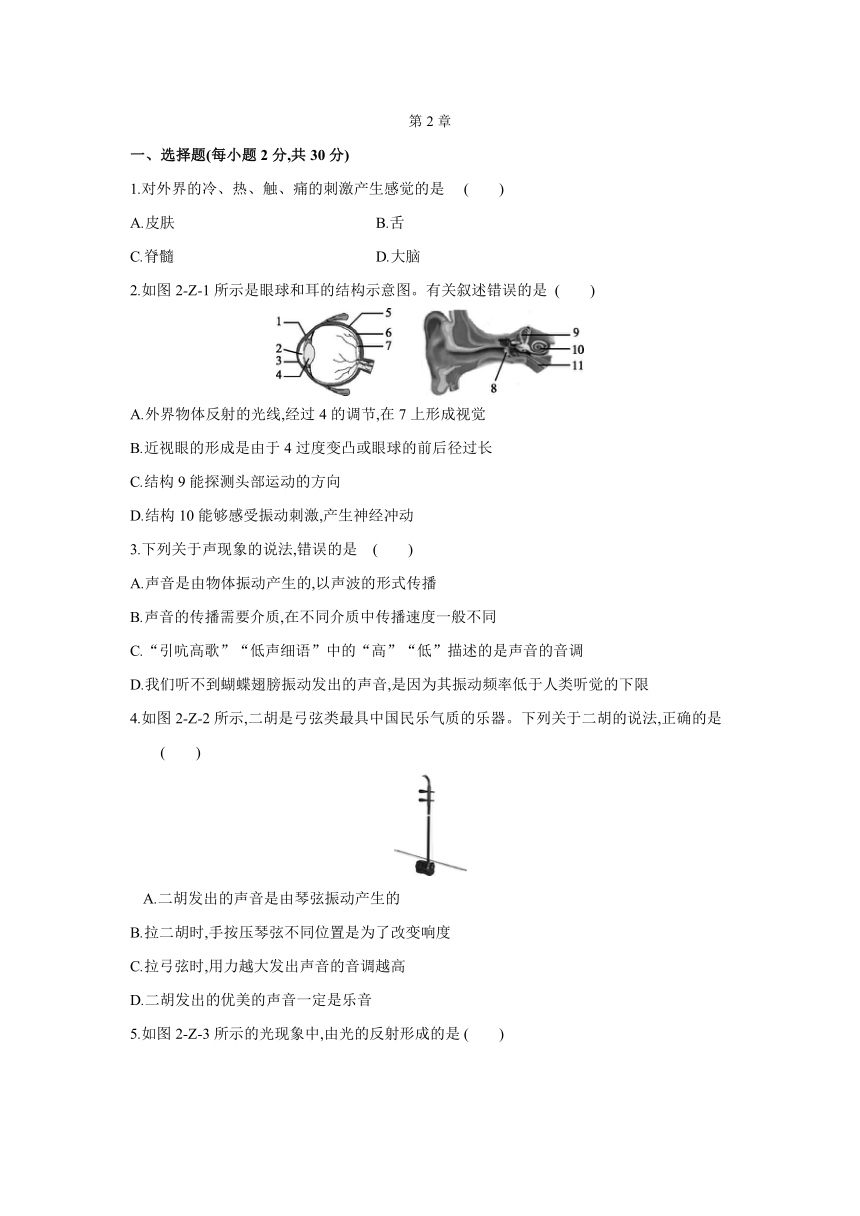 第 2 章

一、选择题(每小题 2 分,共 30 分)

1.对外界的冷、热、触、痛的刺激产生感觉的是 ( )

A.皮肤

B.舌

C.脊髓

D.大脑

2.如图 2-Z-1 所示是眼球和耳的结构示意图。有关叙述错误的是 ( )

1 2 3 4 5 6 7 8 9 10 11

A.外界物体反射的光线,经过 4 的调节,在 7 上形成视觉

B.近视眼的形成是由于 4 过度变凸或眼球的前后径过长

C.结构 9 能探测头部运动的方向

D.结构 10 能够感受振动刺激,产生神经冲动

3.下列关于声现象的说法,错误的是 ( )

A.声音是由物体振动产生的,以声波的形式传播

B.声音的传播需要介质,在不同介质中传播速度一般不同

C.“引吭高歌”“低声细语”中的“高”“低”描述的是声音的音调

D.我们听不到蝴蝶翅膀振动发出的声音,是因为其振动频率低于人类听觉的下限

4.如图 2-Z-2 所示,二胡是弓弦类最具中国民乐气质的乐器。下列关于二胡的说法,正确的是 ( )

A.二胡发出的声音是由琴弦振动产生的

B.拉二胡时,手按压琴弦不同位置是为了改变响度

C.拉弓弦时,用力越大发出声音的音调越高

D.二胡发出的优美的声音一定是乐音

5.如图 2-Z-3 所示的光现象中,由光的反射形成的是 ( )